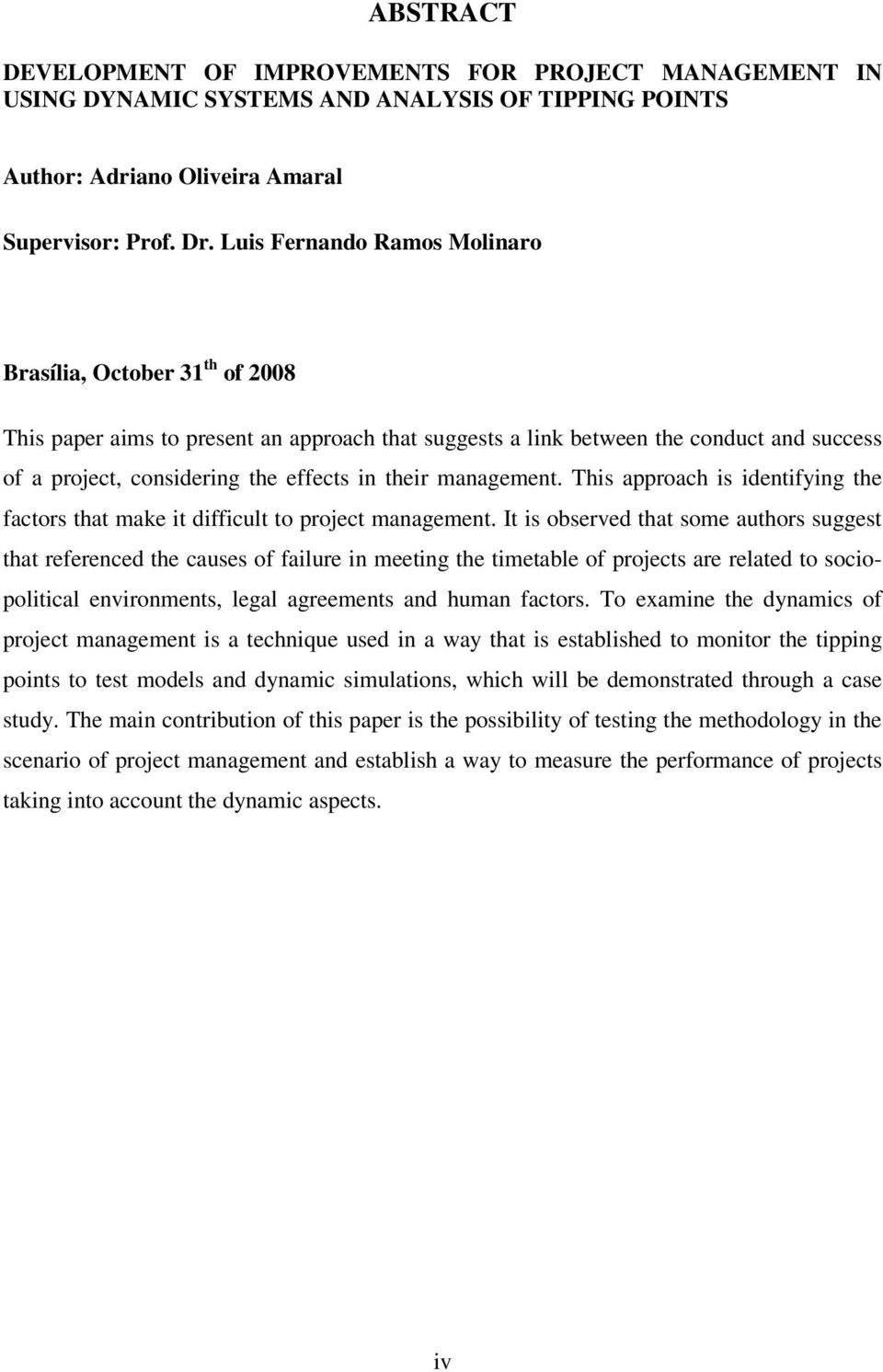 ABSTRACT

DEVELOPMENT OF IMPROVEMENTS FOR PROJECT MANAGEMENT IN USING DYNAMIC SYSTEMS AND ANALYSIS OF TIPPING POINTS

Author: Adriano Oliveira Amaral

Supervisor: Prof. Dr. Luis Fernando Ramos Molinaro

Brasília, October 31$^{th}$ of 2008

This paper aims to present an approach that suggests a link between the conduct and success of a project, considering the effects in their management. This approach is identifying the factors that make it difficult to project management. It is observed that some authors suggest that referenced the causes of failure in meeting the timetable of projects are related to sociopolitical environments, legal agreements and human factors. To examine the dynamics of project management is a technique used in a way that is established to monitor the tipping points to test models and dynamic simulations, which will be demonstrated through a case study. The main contribution of this paper is the possibility of testing the methodology in the scenario of project management and establish a way to measure the performance of projects taking into account the dynamic aspects.

iv